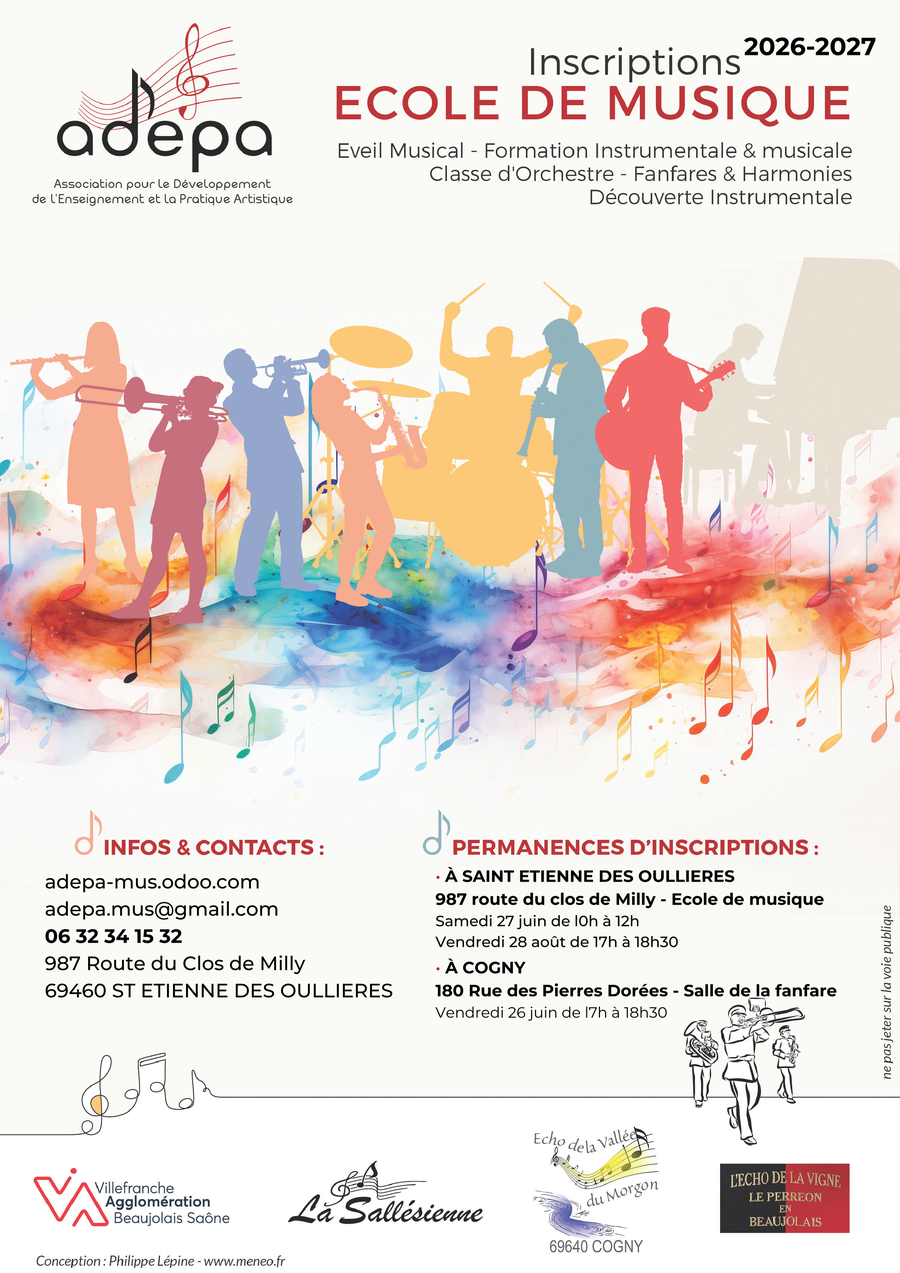 adepa

Association pour le Développement de l'Enseignement et la Pratique Artistique

Inscriptions 2026-2027
ECOLE DE MUSIQUE

Eveil Musical - Formation Instrumentale & musicale
Classe d'Orchestre - Fanfares & Harmonies
Découverte Instrumentale

INFOS & CONTACTS :

adepa-mus.odoo.com
adepa.mus@gmail.com
06 32 34 15 32
987 Route du Clos de Milly
69460 ST ETIENNE DES OULLIERES

PERMANENCES D'INSCRIPTIONS :

• À SAINT ETIENNE DES OULLIERES
987 route du clos de Milly - Ecole de musique
Samedi 27 juin de l0h à 12h
Vendredi 28 août de 17h à 18h30

• À COGNY
180 Rue des Pierres Dorées - Salle de la fanfare
Vendredi 26 juin de l7h à 18h30

ne pas jeter sur la voie publique

Villefranche Agglomération Beaujolais Saône

La Sallésienne

Echo de la Vallée du Morgon
69640 COGNY

L'ECHO DE LA VIGNE
LE PERREON EN BEAUJOLAIS

Conception : Philippe Lépine - www.meneo.fr